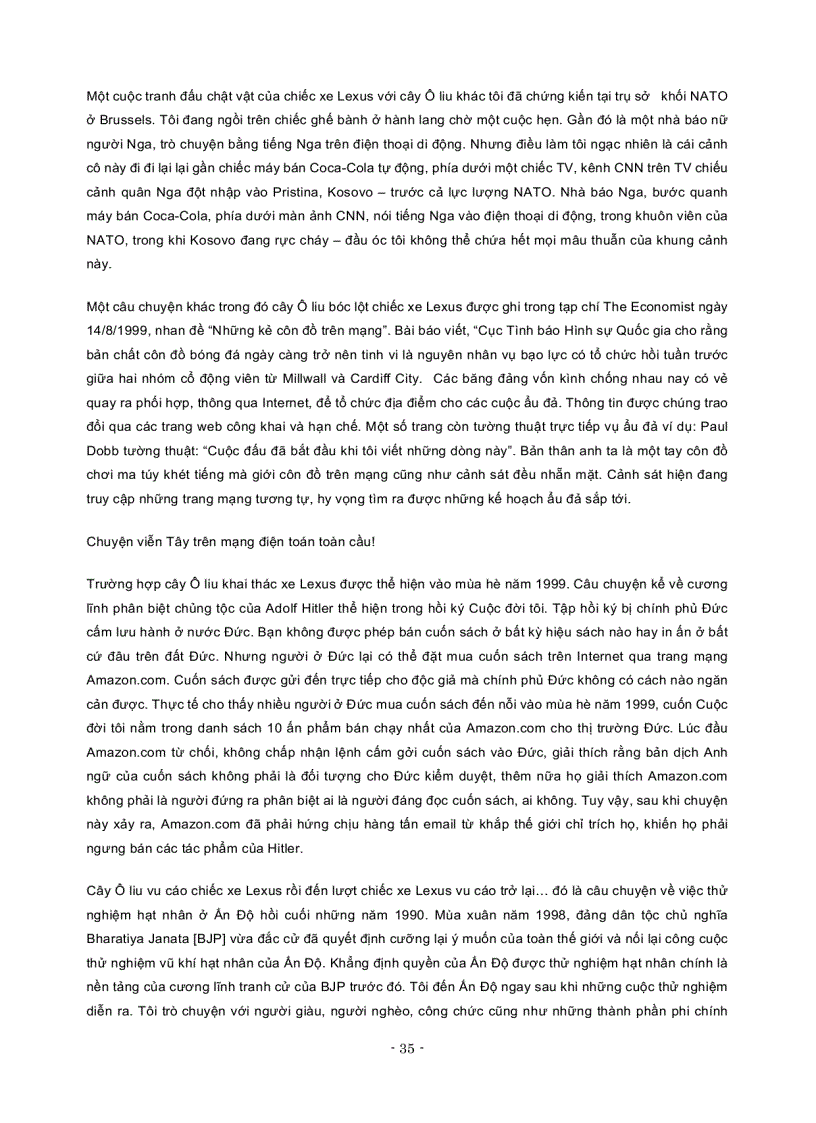 Một cuộc tranh đấu chật vật của chiếc xe Lexus với cây Ô liu khác tôi đã chứng kiến tại trụ sở khối NATO ở Brussels. Tôi đang ngồi trên chiếc ghế bành ở hành lang chờ một cuộc hẹn. Gần đó là một nhà báo nữ người Nga, trò chuyện bằng tiếng Nga trên điện thoại di động. Nhưng điều làm tôi ngạc nhiên là cái cảnh cô này đi đi lại lại gần chiếc máy bán Coca-Cola tự động, phía dưới một chiếc TV, kênh CNN trên TV chiếu cảnh quân Nga đột nhập vào Pristina, Kosovo – trước cả lực lượng NATO. Nhà báo Nga, bước quanh máy bán Coca-Cola, phía dưới màn ảnh CNN, nói tiếng Nga vào điện thoại di động, trong khuôn viên của NATO, trong khi Kosovo đang rực cháy – đầu óc tôi không thể chứa hết mọi mâu thuẫn của khung cảnh này.

Một câu chuyện khác trong đó cây Ô liu bóc lột chiếc xe Lexus được ghi trong tạp chí The Economist ngày 14/8/1999, nhan đề "Những kẻ côn đồ trên mạng". Bài báo viết, "Cục Tình báo Hình sự Quốc gia cho rằng bản chất côn đồ bóng đá ngày càng trở nên tinh vi là nguyên nhân vụ bạo lực có tổ chức hồi tuần trước giữa hai nhóm cổ động viên từ Millwall và Cardiff City. Các băng đảng vốn kình chống nhau nay có vẻ quay ra phối hợp, thông qua Internet, để tổ chức địa điểm cho các cuộc ẩu đả. Thông tin được chúng trao đổi qua các trang web công khai và hạn chế. Một số trang còn tường thuật trực tiếp vụ ẩu đả ví dụ: Paul Dobb tường thuật: "Cuộc đấu đã bắt đầu khi tôi viết những dòng này". Bản thân anh ta là một tay côn đồ chơi ma túy khét tiếng mà giới côn đồ trên mạng cũng như cảnh sát đều nhẵn mặt. Cảnh sát hiện đang truy cập những trang mạng tương tự, hy vọng tìm ra được những kế hoạch ẩu đả sắp tới.

Chuyện viễn Tây trên mạng điện toán toàn cầu!

Trường hợp cây Ô liu khai thác xe Lexus được thể hiện vào mùa hè năm 1999. Câu chuyện kể về cương lĩnh phân biệt chủng tộc của Adolf Hitler thể hiện trong hồi ký Cuộc đời tôi. Tập hồi ký bị chính phủ Đức cấm lưu hành ở nước Đức. Bạn không được phép bán cuốn sách ở bất kỳ hiệu sách nào hay in ấn ở bất cứ đâu trên đất Đức. Nhưng người ở Đức lại có thể đặt mua cuốn sách trên Internet qua trang mạng Amazon.com. Cuốn sách được gửi đến trực tiếp cho độc giả mà chính phủ Đức không có cách nào ngăn cản được. Thực tế cho thấy nhiều người ở Đức mua cuốn sách đến nỗi vào mùa hè năm 1999, cuốn Cuộc đời tôi nằm trong danh sách 10 ấn phẩm bán chạy nhất của Amazon.com cho thị trường Đức. Lúc đầu Amazon.com từ chối, không chấp nhận lệnh cấm gởi cuốn sách vào Đức, giải thích rằng bản dịch Anh ngữ của cuốn sách không phải là đối tượng cho Đức kiểm duyệt, thêm nữa họ giải thích Amazon.com không phải là người đứng ra phân biệt ai là người đáng đọc cuốn sách, ai không. Tuy vậy, sau khi chuyện này xảy ra, Amazon.com đã phải hứng chịu hàng tấn email từ khắp thế giới chỉ trích họ, khiến họ phải ngưng bán các tác phẩm của Hitler.

Cây Ô liu vu cáo chiếc xe Lexus rồi đến lượt chiếc xe Lexus vu cáo trở lại… đó là câu chuyện về việc thử nghiệm hạt nhân ở Ấn Độ hồi cuối những năm 1990. Mùa xuân năm 1998, đảng dân tộc chủ nghĩa Bharatiya Janata [BJP] vừa đắc cử đã quyết định cưỡng lại ý muốn của toàn thế giới và nối lại công cuộc thử nghiệm vũ khí hạt nhân của Ấn Độ. Khẳng định quyền của Ấn Độ được thử nghiệm hạt nhân chính là nền tảng của cương lĩnh tranh cử của BJP trước đó. Tôi đến Ấn Độ ngay sau khi những cuộc thử nghiệm diễn ra. Tôi trò chuyện với người giàu, người nghèo, công chức cũng như những thành phần phi chính

- 35 -